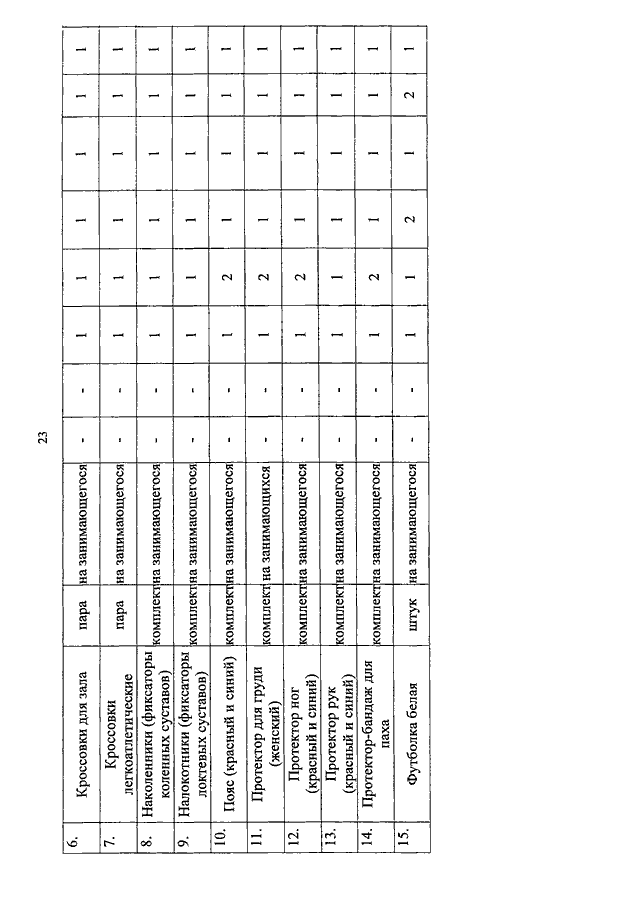 23

| 6. | Кроссовки для зала | пара | на занимающегося | - | - | 1 | 1 | 1 | 1 | 1 | 1 |
|---|---|---|---|---|---|---|---|---|---|---|---|
| 7. | Кроссовки легкоатлетические | пара | на занимающегося | - | - | 1 | 1 | 1 | 1 | 1 | 1 |
| 8. | Наколенники (фиксаторы коленных суставов) | комплект | на занимающегося | - | - | 1 | 1 | 1 | 1 | 1 | 1 |
| 9. | Налокотники (фиксаторы локтевых суставов) | комплект | на занимающегося | - | - | 1 | 1 | 1 | 1 | 1 | 1 |
| 10. | Пояс (красный и синий) | комплект | на занимающегося | - | - | 1 | 2 | 1 | 1 | 1 | 1 |
| 11. | Протектор для груди (женский) | комплект | на занимающихся | - | - | 1 | 2 | 1 | 1 | 1 | 1 |
| 12. | Протектор ног (красный и синий) | комплект | на занимающегося | - | - | 1 | 2 | 1 | 1 | 1 | 1 |
| 13. | Протектор рук (красный и синий) | комплект | на занимающегося | - | - | 1 | 1 | 1 | 1 | 1 | 1 |
| 14. | Протектор-бандаж для паха | комплект | на занимающегося | - | - | 1 | 2 | 1 | 1 | 1 | 1 |
| 15. | Футболка белая | штук | на занимающегося | - | - | 1 | 1 | 2 | 1 | 2 | 1 |